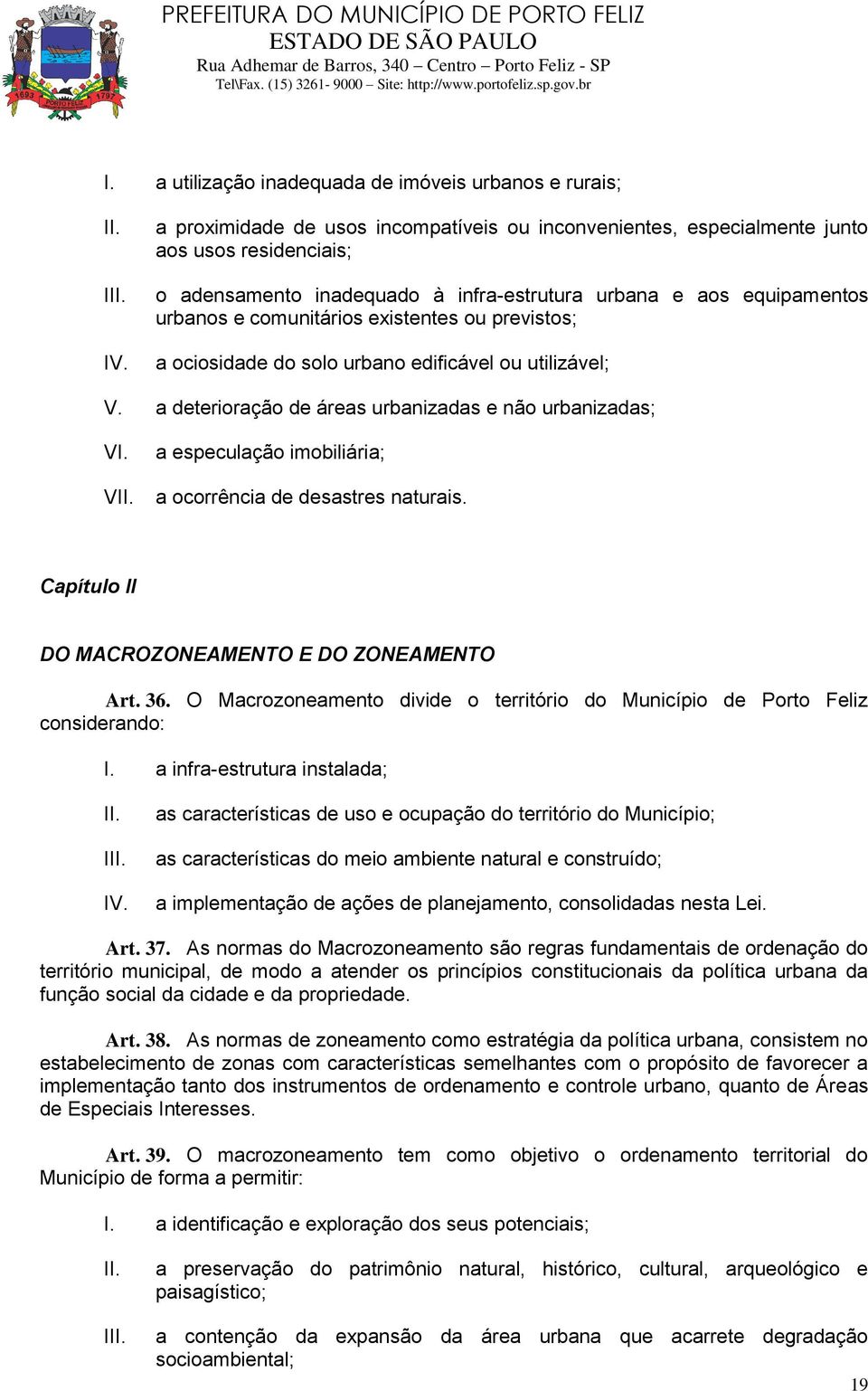 1693 1797 PORTO FELIZ

PREFEITURA DO MUNICÍPIO DE PORTO FELIZ
ESTADO DE SÃO PAULO
Rua Adhemar de Barros, 340 – Centro – Porto Feliz - SP
Tel\Fax. (15) 3261- 9000 – Site: http://www.portofeliz.sp.gov.br

I. a utilização inadequada de imóveis urbanos e rurais;

II. a proximidade de usos incompatíveis ou inconvenientes, especialmente junto aos usos residenciais;

III. o adensamento inadequado à infra-estrutura urbana e aos equipamentos urbanos e comunitários existentes ou previstos;

IV. a ociosidade do solo urbano edificável ou utilizável;

V. a deterioração de áreas urbanizadas e não urbanizadas;

VI. a especulação imobiliária;

VII. a ocorrência de desastres naturais.

Capítulo II

DO MACROZONEAMENTO E DO ZONEAMENTO

Art. 36. O Macrozoneamento divide o território do Município de Porto Feliz considerando:

I. a infra-estrutura instalada;

II. as características de uso e ocupação do território do Município;

III. as características do meio ambiente natural e construído;

IV. a implementação de ações de planejamento, consolidadas nesta Lei.

Art. 37. As normas do Macrozoneamento são regras fundamentais de ordenação do território municipal, de modo a atender os princípios constitucionais da política urbana da função social da cidade e da propriedade.

Art. 38. As normas de zoneamento como estratégia da política urbana, consistem no estabelecimento de zonas com características semelhantes com o propósito de favorecer a implementação tanto dos instrumentos de ordenamento e controle urbano, quanto de Áreas de Especiais Interesses.

Art. 39. O macrozoneamento tem como objetivo o ordenamento territorial do Município de forma a permitir:

I. a identificação e exploração dos seus potenciais;

II. a preservação do patrimônio natural, histórico, cultural, arqueológico e paisagístico;

III. a contenção da expansão da área urbana que acarrete degradação socioambiental;

19